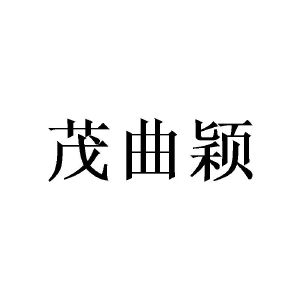 茂曲颖